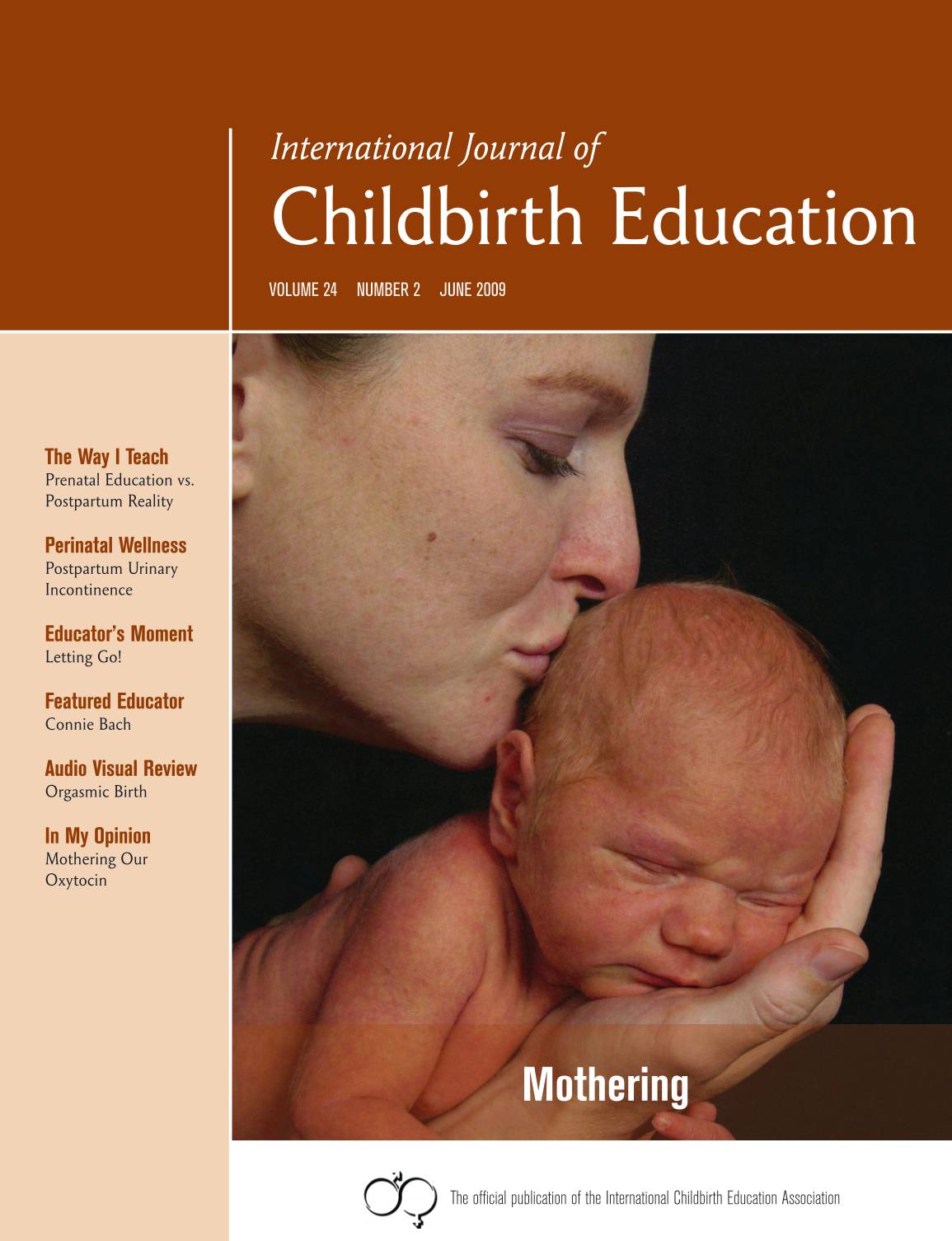 International Journal of
Childbirth Education

VOLUME 24 NUMBER 2 JUNE 2009

The Way I Teach
Prenatal Education vs. Postpartum Reality

Perinatal Wellness
Postpartum Urinary Incontinence

Educator's Moment
Letting Go!

Featured Educator
Connie Bach

Audio Visual Review
Orgasmic Birth

In My Opinion
Mothering Our Oxytocin

Mothering

The official publication of the International Childbirth Education Association